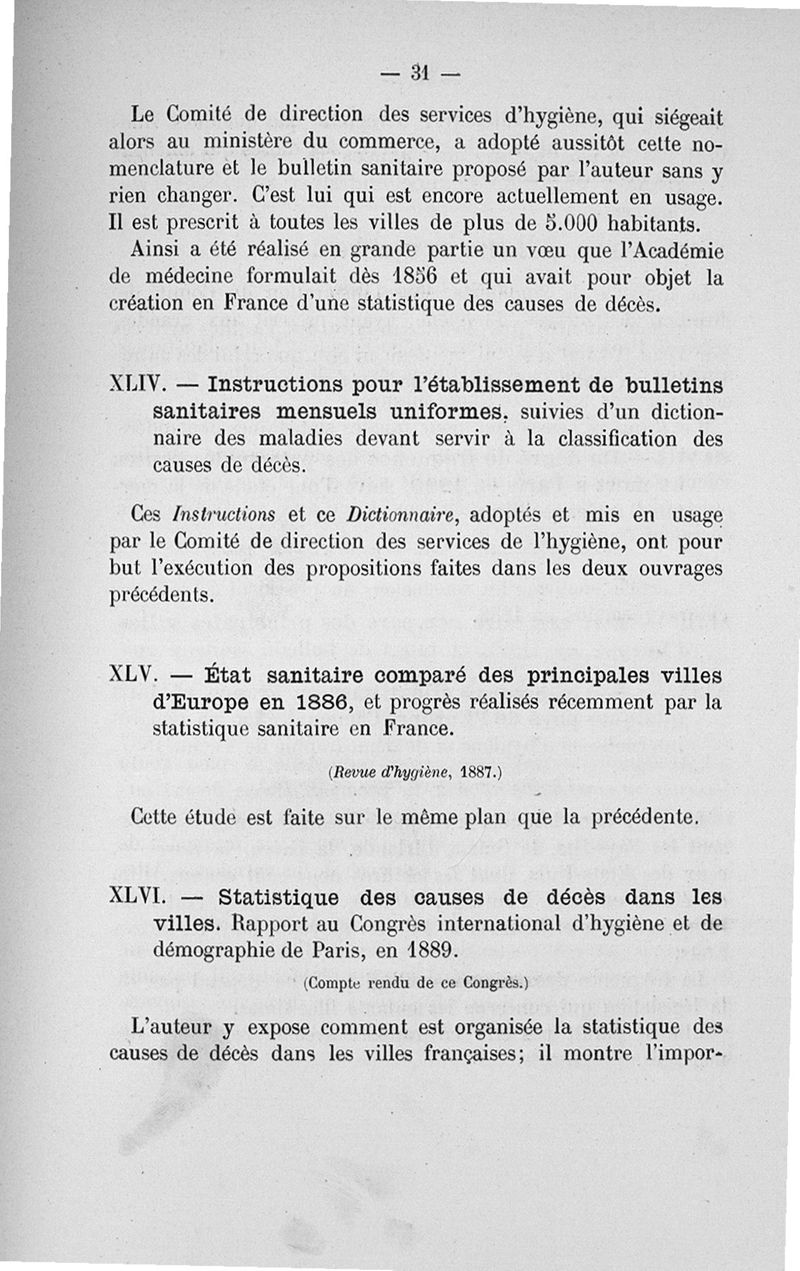 — 31 —

Le Comité de direction des services d'hygiène, qui siégeait alors au ministère du commerce, a adopté aussitôt cette nomenclature et le bulletin sanitaire proposé par l'auteur sans y rien changer. C'est lui qui est encore actuellement en usage. Il est prescrit à toutes les villes de plus de 5.000 habitants.

Ainsi a été réalisé en grande partie un vœu que l'Académie de médecine formulait dès 1856 et qui avait pour objet la création en France d'une statistique des causes de décès.

XLIV. — Instructions pour l'établissement de bulletins sanitaires mensuels uniformes, suivies d'un dictionnaire des maladies devant servir à la classification des causes de décès.

Ces Instructions et ce Dictionnaire, adoptés et mis en usage par le Comité de direction des services de l'hygiène, ont pour but l'exécution des propositions faites dans les deux ouvrages précédents.

XLV. — État sanitaire comparé des principales villes d'Europe en 1886, et progrès réalisés récemment par la statistique sanitaire en France.

(Revue d'hygiène, 1887.)

Cette étude est faite sur le même plan que la précédente.

XLVI. — Statistique des causes de décès dans les villes. Rapport au Congrès international d'hygiène et de démographie de Paris, en 1889.

(Compte rendu de ce Congrès.)

L'auteur y expose comment est organisée la statistique des causes de décès dans les villes françaises; il montre l'impor-